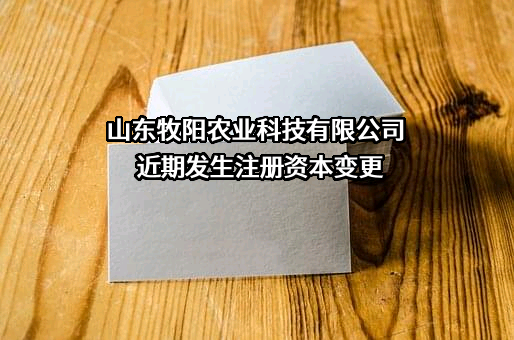 山东牧阳农业科技有限公司
近期发生注册资本变更